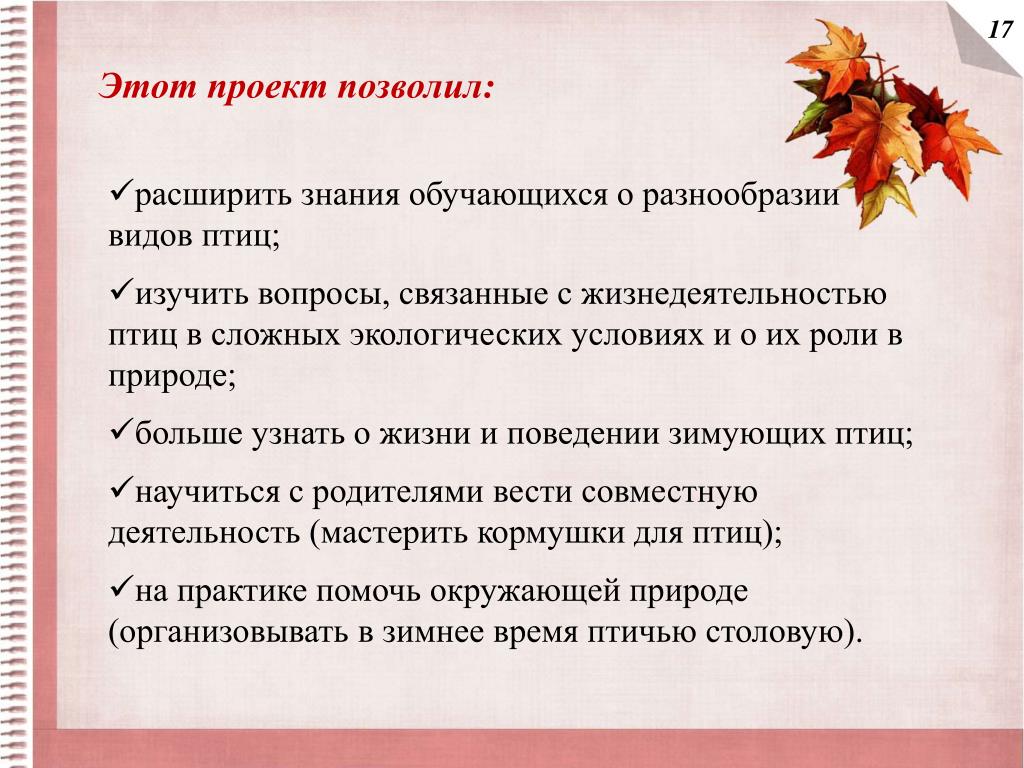 17

Этот проект позволил:

✓расширить знания обучающихся о разнообразии видов птиц;

✓изучить вопросы, связанные с жизнедеятельностью птиц в сложных экологических условиях и о их роли в природе;

✓больше узнать о жизни и поведении зимующих птиц;

✓научиться с родителями вести совместную деятельность (мастерить кормушки для птиц);

✓на практике помочь окружающей природе (организовывать в зимнее время птичью столовую).